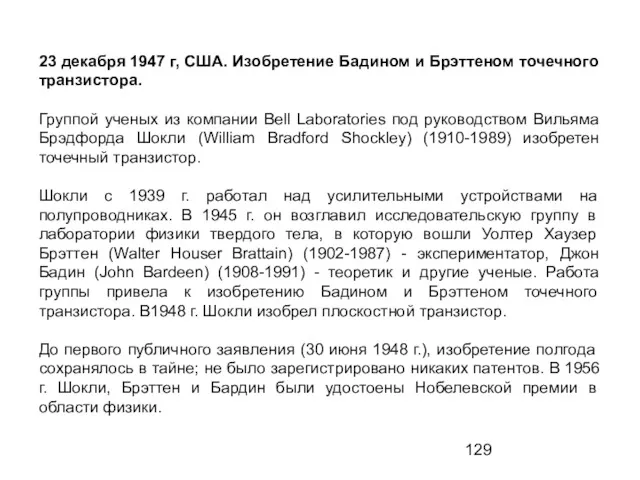 23 декабря 1947 г, США. Изобретение Бадином и Брэттеном точечного транзистора.

Группой ученых из компании Bell Laboratories под руководством Вильяма Брэдфорда Шокли (William Bradford Shockley) (1910-1989) изобретен точечный транзистор.

Шокли с 1939 г. работал над усилительными устройствами на полупроводниках. В 1945 г. он возглавил исследовательскую группу в лаборатории физики твердого тела, в которую вошли Уолтер Хаузер Брэттен (Walter Houser Brattain) (1902-1987) - экспериментатор, Джон Бадин (John Bardeen) (1908-1991) - теоретик и другие ученые. Работа группы привела к изобретению Бадином и Брэттеном точечного транзистора. В1948 г. Шокли изобрел плоскостной транзистор.

До первого публичного заявления (30 июня 1948 г.), изобретение полгода сохранялось в тайне; не было зарегистрировано никаких патентов. В 1956 г. Шокли, Брэттен и Бардин были удостоены Нобелевской премии в области физики.

129